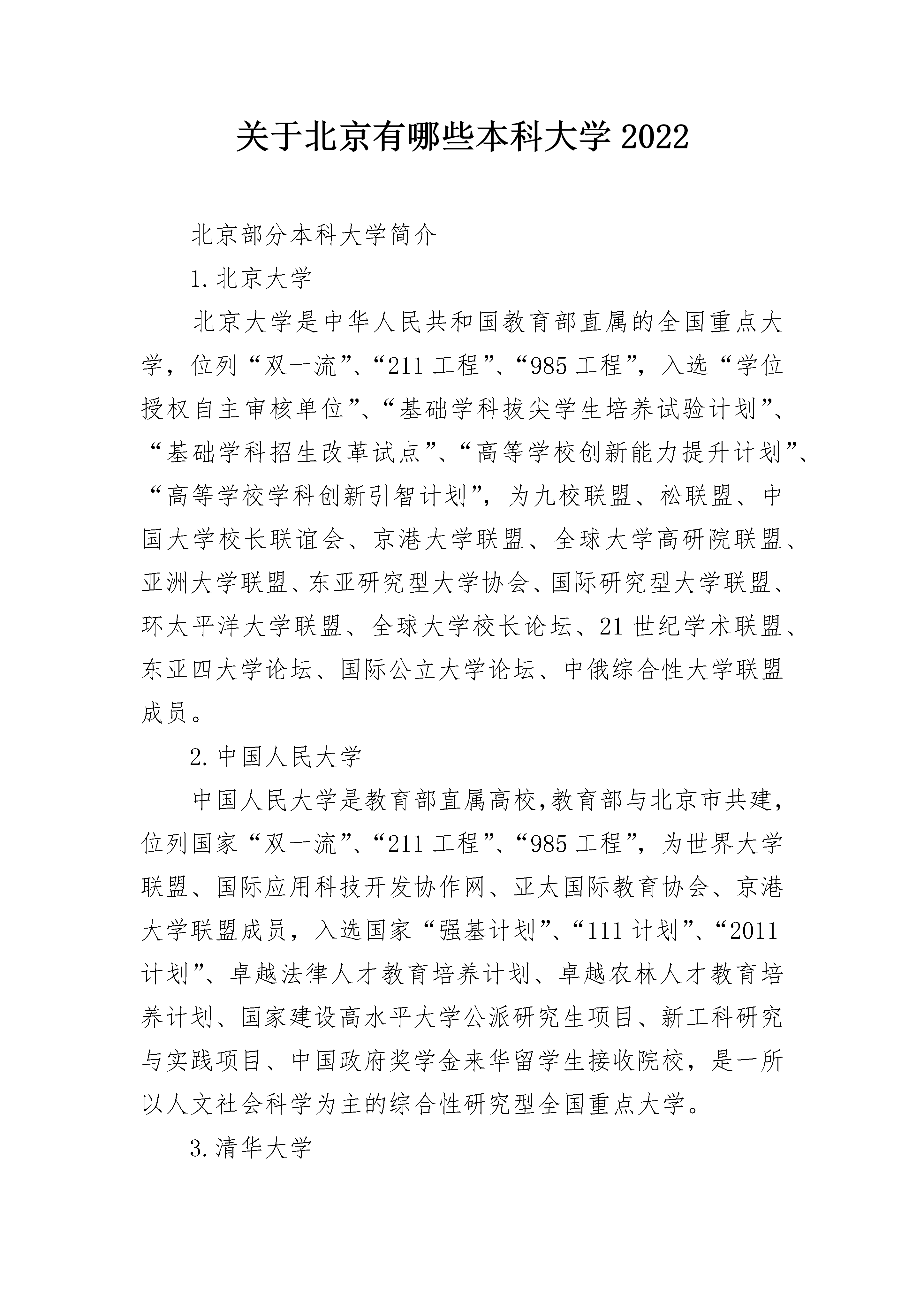 关于北京有哪些本科大学2022

北京部分本科大学简介

1.北京大学

北京大学是中华人民共和国教育部直属的全国重点大学，位列“双一流”、“211工程”、“985工程”，入选“学位授权自主审核单位”、“基础学科拔尖学生培养试验计划”、“基础学科招生改革试点”、“高等学校创新能力提升计划”、“高等学校学科创新引智计划”，为九校联盟、松联盟、中国大学校长联谊会、京港大学联盟、全球大学高研院联盟、亚洲大学联盟、东亚研究型大学协会、国际研究型大学联盟、环太平洋大学联盟、全球大学校长论坛、21世纪学术联盟、东亚四大学论坛、国际公立大学论坛、中俄综合性大学联盟成员。

2.中国人民大学

中国人民大学是教育部直属高校,教育部与北京市共建,位列国家“双一流”、“211工程”、“985工程”，为世界大学联盟、国际应用科技开发协作网、亚太国际教育协会、京港大学联盟成员，入选国家“强基计划”、“111计划”、“2011计划”、卓越法律人才教育培养计划、卓越农林人才教育培养计划、国家建设高水平大学公派研究生项目、新工科研究与实践项目、中国政府奖学金来华留学生接收院校，是一所以人文社会科学为主的综合性研究型全国重点大学。

3.清华大学